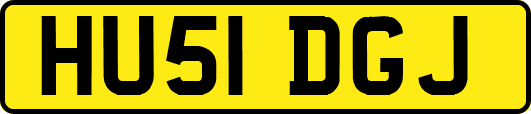 HU51 DGJ